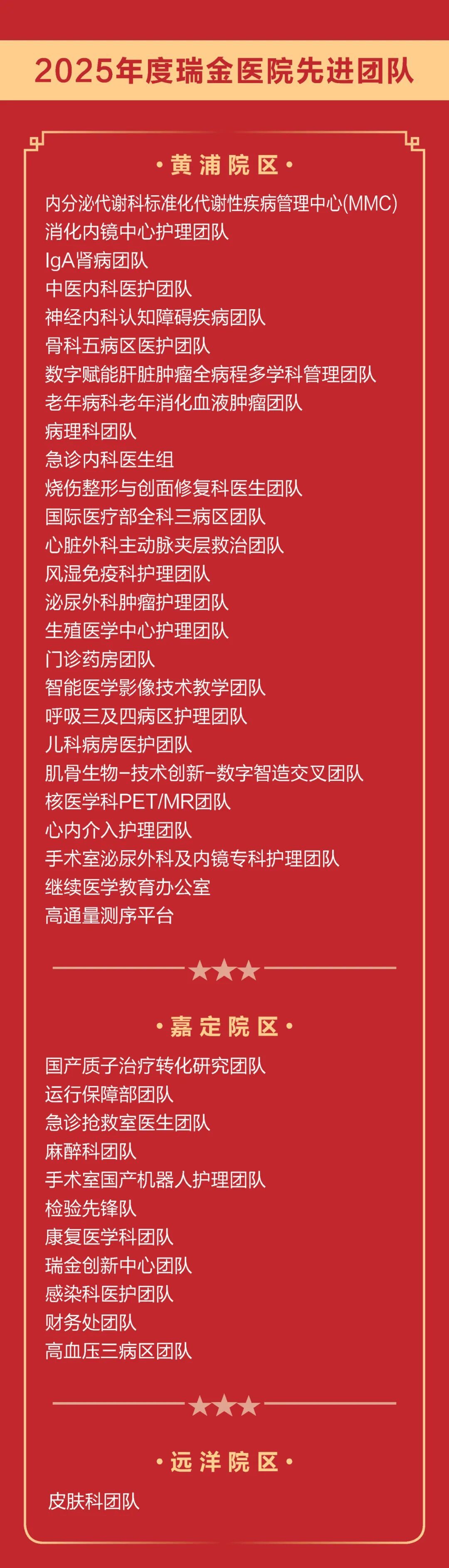 2025年度瑞金医院先进团队

·黄浦院区·

内分泌代谢科标准化代谢性疾病管理中心(MMC)
消化内镜中心护理团队
IgA肾病团队
中医内科医护团队
神经内科认知障碍疾病团队
骨科五病区医护团队
数字赋能肝脏肿瘤全病程多学科管理团队
老年病科老年消化血液肿瘤团队
病理科团队
急诊内科医生组
烧伤整形与创面修复科医生团队
国际医疗部全科三病区团队
心脏外科主动脉夹层救治团队
风湿免疫科护理团队
泌尿外科肿瘤护理团队
生殖医学中心护理团队
门诊药房团队
智能医学影像技术教学团队
呼吸三及四病区护理团队
儿科病房医护团队
肌骨生物-技术创新-数字智造交叉团队
核医学科PET/MR团队
心内介入护理团队
手术室泌尿外科及内镜专科护理团队
继续医学教育办公室
高通量测序平台

·嘉定院区·

国产质子治疗转化研究团队
运行保障部团队
急诊抢救室医生团队
麻醉科团队
手术室国产机器人护理团队
检验先锋队
康复医学科团队
瑞金创新中心团队
感染科医护团队
财务处团队
高血压三病区团队

·远洋院区·

皮肤科团队